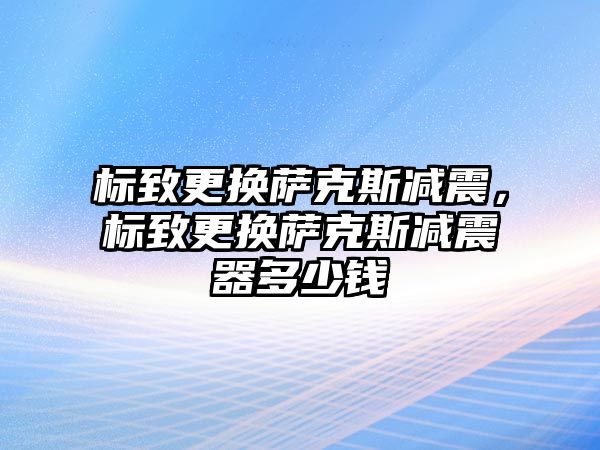 标致更换萨克斯减震，标致更换萨克斯减震器多少钱